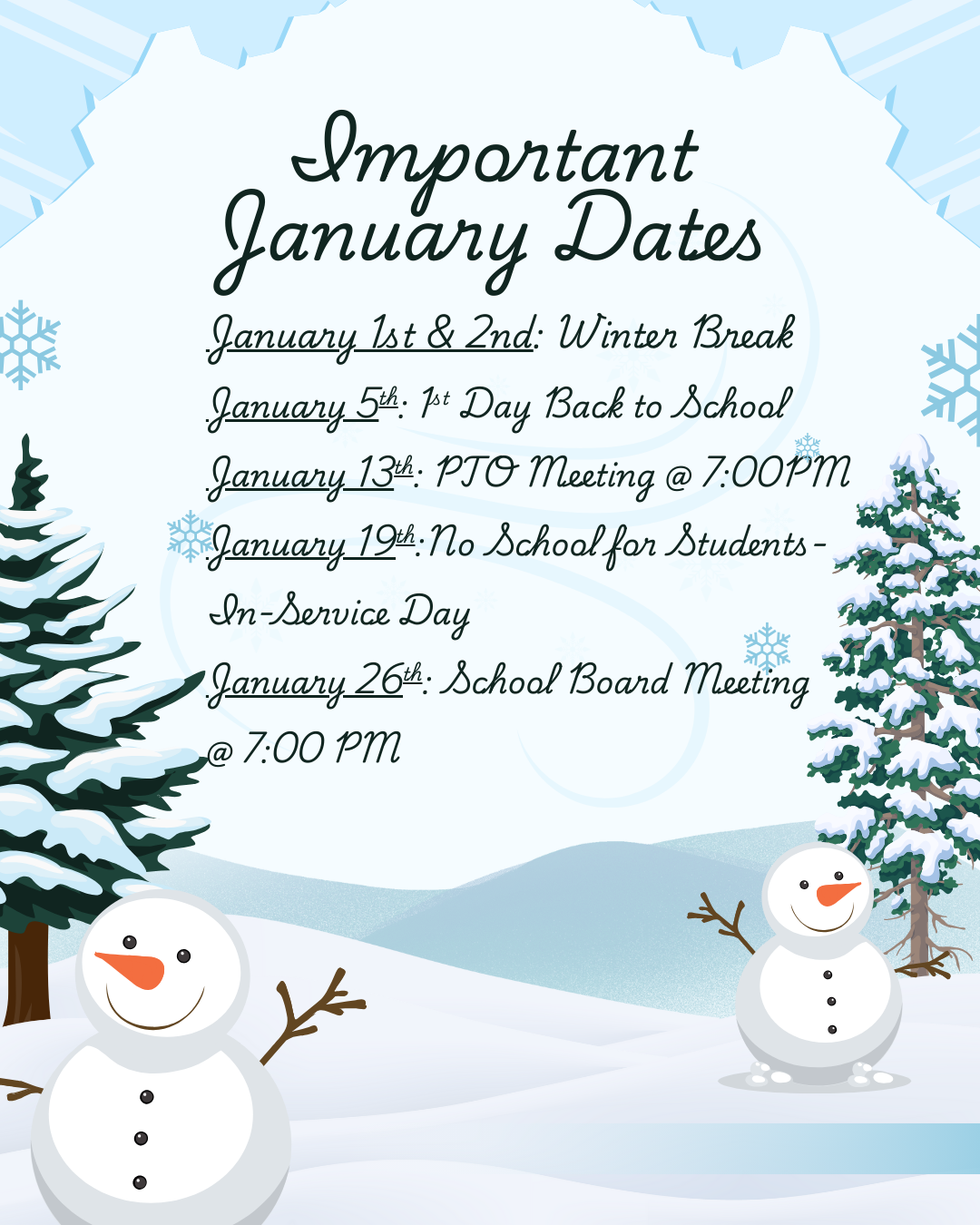 Important January Dates

January 1st & 2nd: Winter Break

January 5th: 1st Day Back to School

January 13th: PTO Meeting @ 7:00PM

January 19th: No School for Students - In-Service Day

January 26th: School Board Meeting @ 7:00 PM